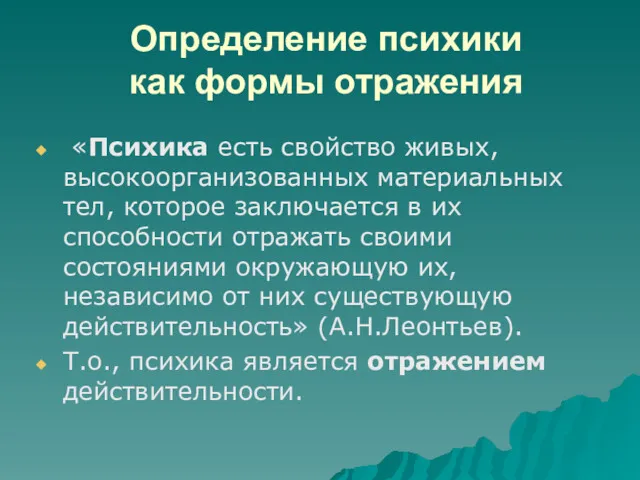 Определение психики как формы отражения

«Психика есть свойство живых, высокоорганизованных материальных тел, которое заключается в их способности отражать своими состояниями окружающую их, независимо от них существующую действительность» (А.Н.Леонтьев).

Т.о., психика является отражением действительности.